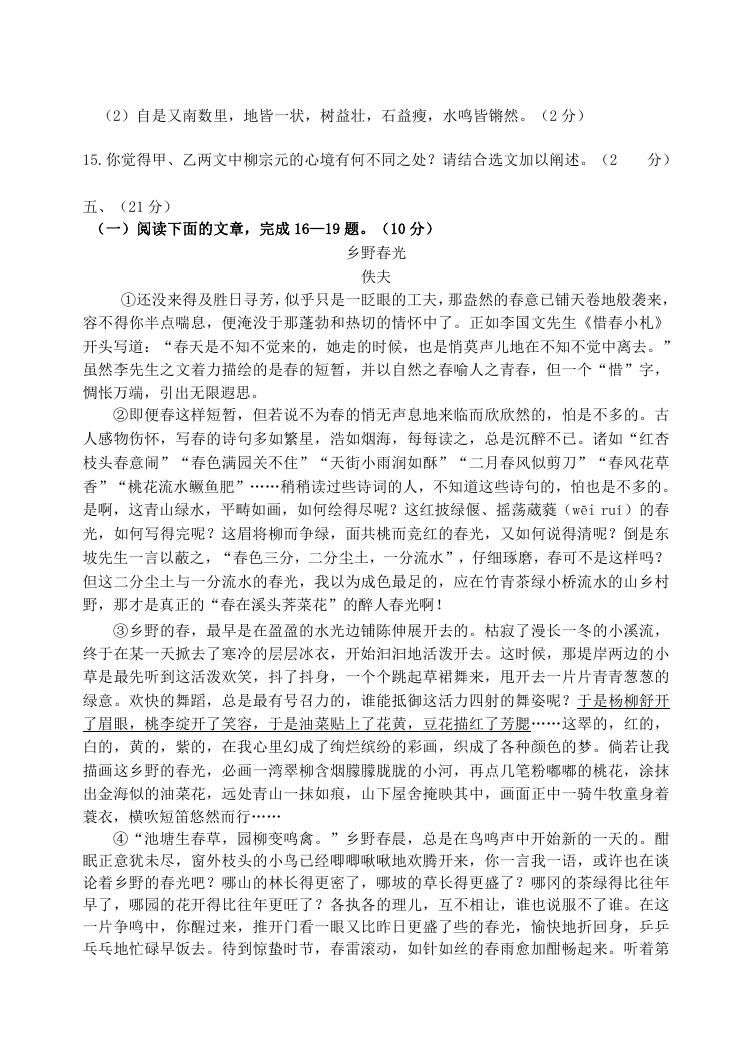 （2）自是又南数里，地皆一状，树益壮，石益瘦，水鸣皆锵然。（2分）

15.你觉得甲、乙两文中柳宗元的心境有何不同之处？请结合选文加以阐述。（2 分）

五、（21分）

（一）阅读下面的文章，完成16—19题。（10分）

乡野春光

佚夫

①还没来得及胜日寻芳，似乎只是一眨眼的工夫，那盎然的春意已铺天卷地般袭来，容不得你半点喘息，便淹没于那蓬勃和热切的情怀中了。正如李国文先生《惜春小札》开头写道：“春天是不知不觉来的，她走的时候，也是悄莫声儿地在不知不觉中离去。”虽然李先生之文着力描绘的是春的短暂，并以自然之春喻人之青春，但一个“惜”字，惆怅万端，引出无限遐思。

②即便春这样短暂，但若说不为春的悄无声息地来临而欣欣然的，怕是不多的。古人感物伤怀，写春的诗句多如繁星，浩如烟海，每每读之，总是沉醉不已。诸如“红杏枝头春意闹”“春色满园关不住”“天街小雨润如酥”“二月春风似剪刀”“春风花草香”“桃花流水鳜鱼肥”……稍稍读过些诗词的人，不知道这些诗句的，怕也是不多的。是啊，这青山绿水，平畴如画，如何绘得尽呢？这红披绿偃、摇荡葳蕤（wēi ruí）的春光，如何写得完呢？这眉将柳而争绿，面共桃而竞红的春光，又如何说得清呢？倒是东坡先生一言以蔽之，“春色三分，二分尘土，一分流水”，仔细琢磨，春可不是这样吗？但这二分尘土与一分流水的春光，我以为成色最足的，应在竹青茶绿小桥流水的山乡村野，那才是真正的“春在溪头荠菜花”的醉人春光啊！

③乡野的春，最早是在盈盈的水光边铺陈伸展开去的。枯寂了漫长一冬的小溪流，终于在某一天掀去了寒冷的层层冰衣，开始汩汩地活泼开去。这时候，那堤岸两边的小草是最先听到这活泼欢笑，抖了抖身，一个个跳起草裙舞来，甩开去一片片青青葱葱的绿意。欢快的舞蹈，总是最有号召力的，谁能抵御这活力四射的舞姿呢？于是杨柳舒开了眉眼，桃李绽开了笑容，于是油菜贴上了花黄，豆花描红了芳腮……这翠的，红的，白的，黄的，紫的，在我心里幻成了绚烂缤纷的彩画，织成了各种颜色的梦。倘若让我描画这乡野的春光，必画一湾翠柳含烟朦朦胧胧的小河，再点几笔粉嘟嘟的桃花，涂抹出金海似的油菜花，远处青山一抹如痕，山下屋舍掩映其中，画面正中一骑牛牧童身着蓑衣，横吹短笛悠然而行……

④“池塘生春草，园柳变鸣禽。”乡野春晨，总是在鸟鸣声中开始新的一天的。酣眠正意犹未尽，窗外枝头的小鸟已经唧唧啾啾地欢腾开来，你一言我一语，或许也在谈论着乡野的春光吧？哪山的林长得更密了，哪坡的草长得更盛了？哪冈的茶绿得比往年早了，哪园的花开得比往年更旺了？各执各的理儿，互不相让，谁也说服不了谁。在这一片争鸣中，你醒过来，推开门看一眼又比昨日更盛了些的春光，愉快地折回身，乒乒乓乓地忙碌早饭去。待到惊蛰时节，春雷滚动，如针如丝的春雨愈加酣畅起来。听着第